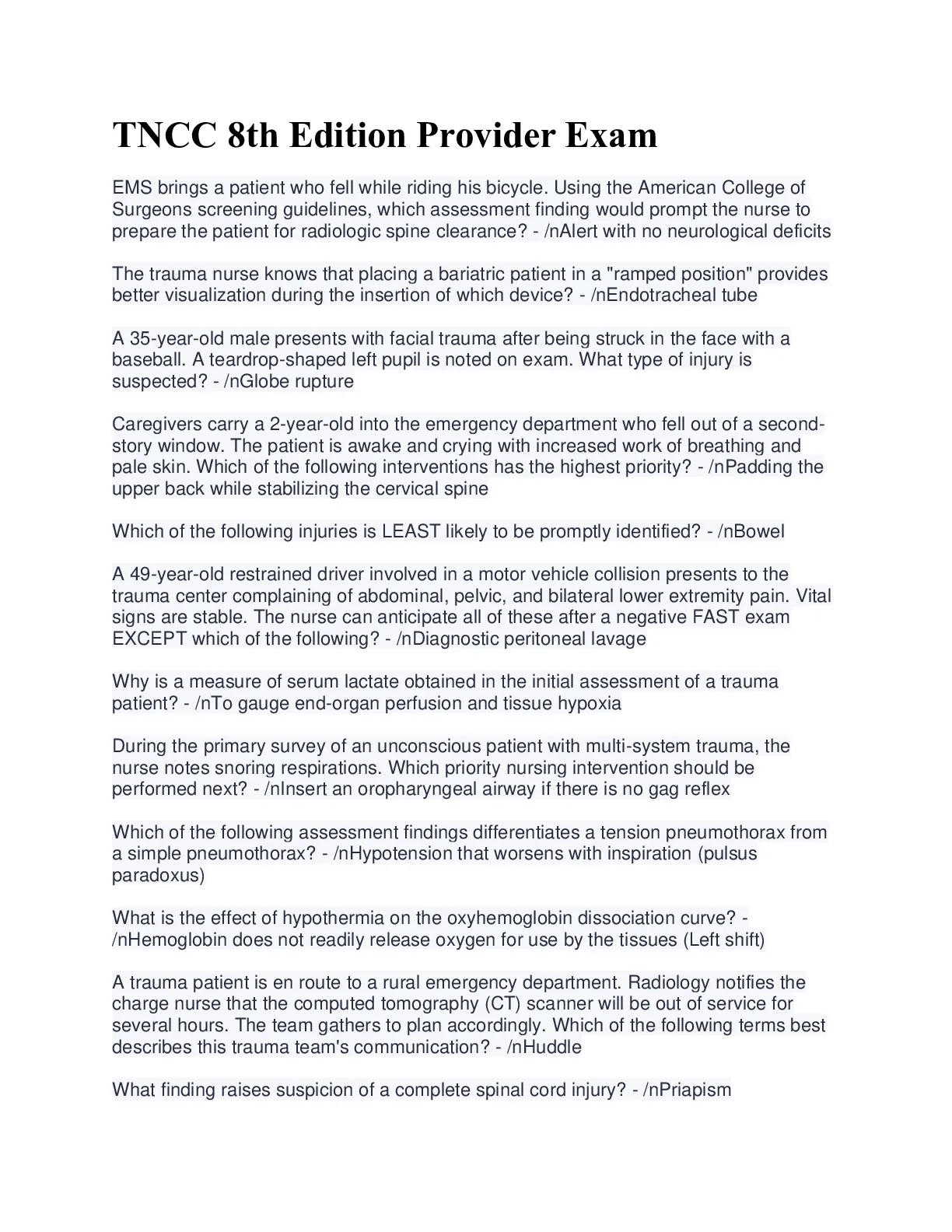 TNCC 8th Edition Provider Exam

EMS brings a patient who fell while riding his bicycle. Using the American College of Surgeons screening guidelines, which assessment finding would prompt the nurse to prepare the patient for radiologic spine clearance? - /nAlert with no neurological deficits

The trauma nurse knows that placing a bariatric patient in a "ramped position" provides better visualization during the insertion of which device? - /nEndotracheal tube

A 35-year-old male presents with facial trauma after being struck in the face with a baseball. A teardrop-shaped left pupil is noted on exam. What type of injury is suspected? - /nGlobe rupture

Caregivers carry a 2-year-old into the emergency department who fell out of a second-story window. The patient is awake and crying with increased work of breathing and pale skin. Which of the following interventions has the highest priority? - /nPadding the upper back while stabilizing the cervical spine

Which of the following injuries is LEAST likely to be promptly identified? - /nBowel

A 49-year-old restrained driver involved in a motor vehicle collision presents to the trauma center complaining of abdominal, pelvic, and bilateral lower extremity pain. Vital signs are stable. The nurse can anticipate all of these after a negative FAST exam EXCEPT which of the following? - /nDiagnostic peritoneal lavage

Why is a measure of serum lactate obtained in the initial assessment of a trauma patient? - /nTo gauge end-organ perfusion and tissue hypoxia

During the primary survey of an unconscious patient with multi-system trauma, the nurse notes snoring respirations. Which priority nursing intervention should be performed next? - /nInsert an oropharyngeal airway if there is no gag reflex

Which of the following assessment findings differentiates a tension pneumothorax from a simple pneumothorax? - /nHypotension that worsens with inspiration (pulsus paradoxus)

What is the effect of hypothermia on the oxyhemoglobin dissociation curve? - /nHemoglobin does not readily release oxygen for use by the tissues (Left shift)

A trauma patient is en route to a rural emergency department. Radiology notifies the charge nurse that the computed tomography (CT) scanner will be out of service for several hours. The team gathers to plan accordingly. Which of the following terms best describes this trauma team's communication? - /nHuddle

What finding raises suspicion of a complete spinal cord injury? - /nPriapism